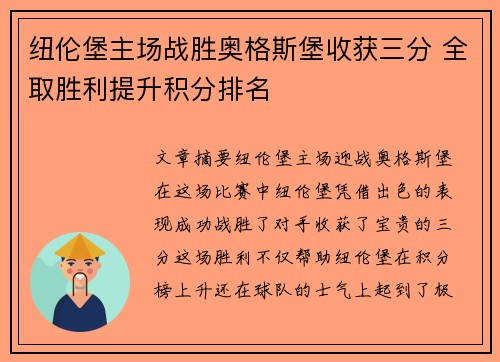 纽伦堡主场战胜奥格斯堡收获三分 全取胜利提升积分排名

文章摘要纽伦堡主场迎战奥格斯堡在这场比赛中纽伦堡凭借出色的表现成功战胜了对手收获了宝贵的三分这场胜利不仅帮助纽伦堡在积分榜上升还在球队的士气上起到了极